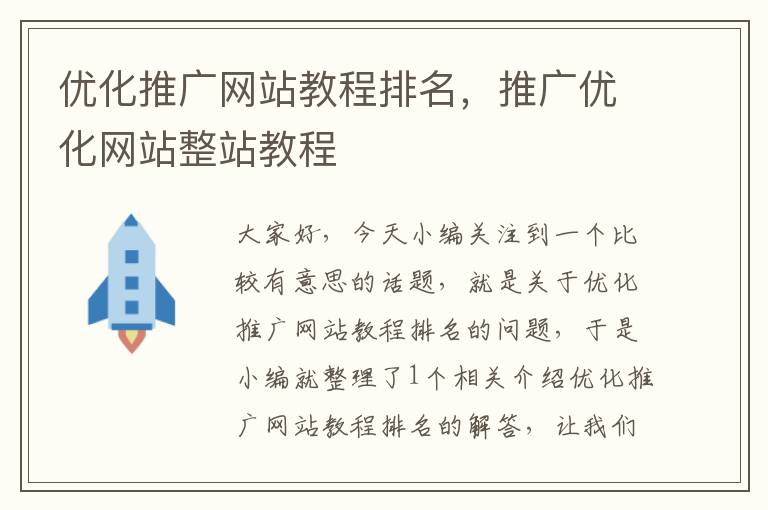 优化推广网站教程排名，推广优化网站整站教程

大家好，今天小编关注到一个比较有意思的话题，就是关于优化推广网站教程排名的问题，于是小编就整理了1个相关介绍优化推广网站教程排名的解答，让我们